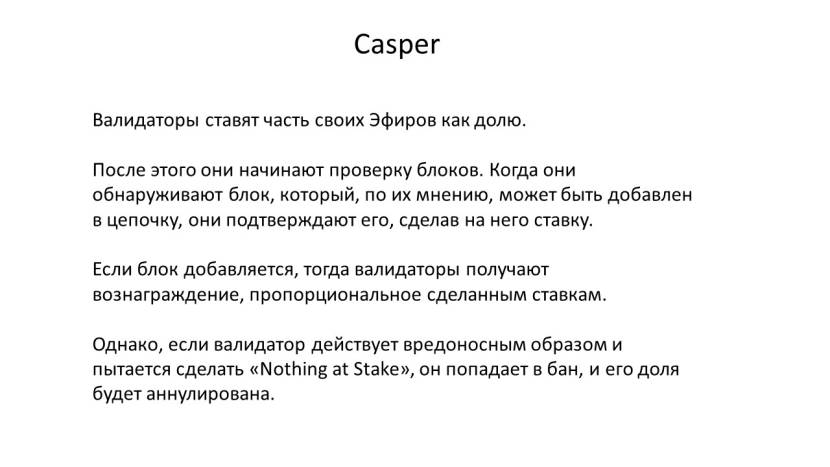 Casper

Валидаторы ставят часть своих Эфиров как долю.

После этого они начинают проверку блоков. Когда они обнаруживают блок, который, по их мнению, может быть добавлен в цепочку, они подтверждают его, сделав на него ставку.

Если блок добавляется, тогда валидаторы получают вознаграждение, пропорциональное сделанным ставкам.

Однако, если валидатор действует вредоносным образом и пытается сделать «Nothing at Stake», он попадает в бан, и его доля будет аннулирована.